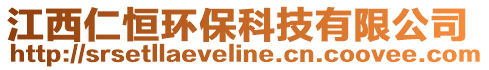 江西仁恒环保科技有限公司
http://srsetllaeveline.cn.coovee.com